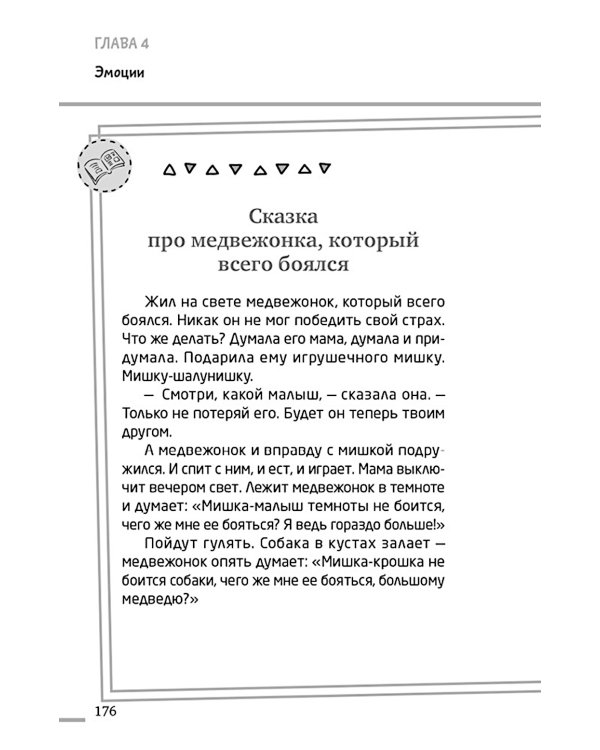 ГЛАВА 4

Эмоции

Сказка про медвежонка, который всего боялся

Жил на свете медвежонок, который всего боялся. Никак он не мог победить свой страх. Что же делать? Думала его мама, думала и придумала. Подарила ему игрушечного мишку. Мишку-шалунишку.

— Смотри, какой малыш, — сказала она. — Только не потеряй его. Будет он теперь твоим другом.

А медвежонок и вправду с мишкой подружился. И спит с ним, и ест, и играет. Мама выключит вечером свет. Лежит медвежонок в темноте и думает: «Мишка-малыш темноты не боится, чего же мне ее бояться? Я ведь гораздо больше!»

Пойдут гулять. Собака в кустах залает — медвежонок опять думает: «Мишка-крошка не боится собаки, чего же мне ее бояться, большому медведю?»

176